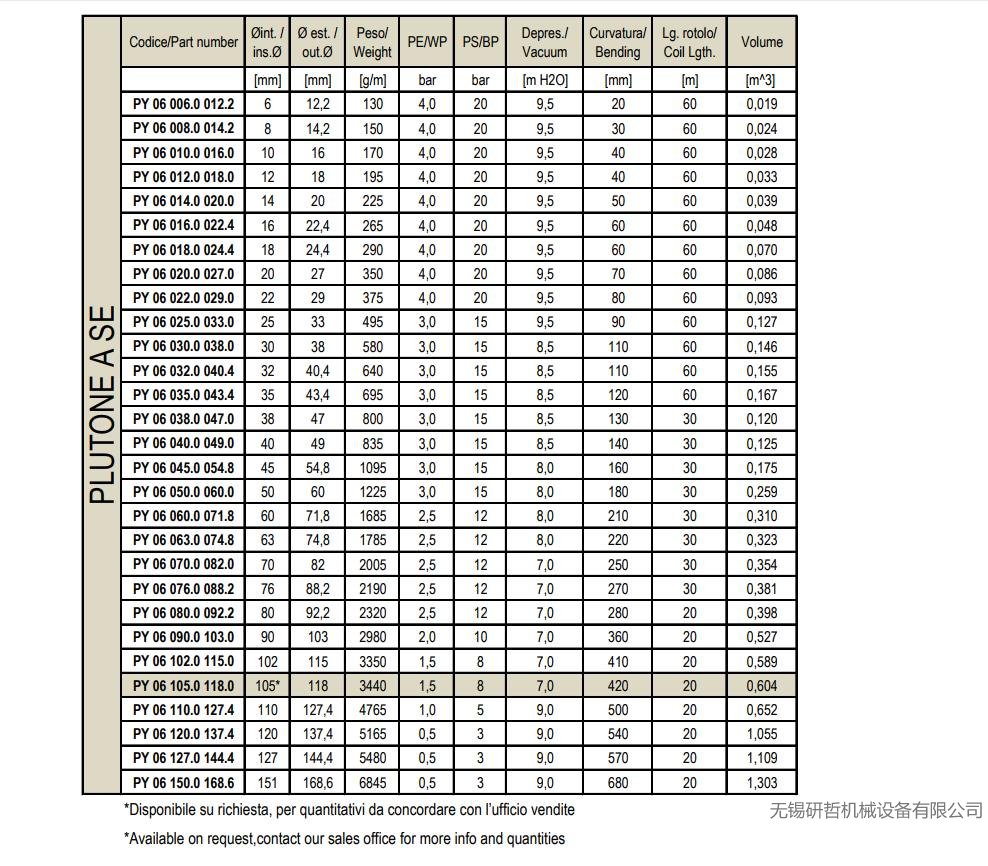 PLUTONE A SE

| Codice/Part number | Øint. / ins.Ø | Ø est. / out.Ø | Peso/ Weight | PE/WP | PS/BP | Depres./ Vacuum | Curvatura/ Bending | Lg. rotolo/ Coil Lgth. | Volume |
|---|---|---|---|---|---|---|---|---|---|
| | [mm] | [mm] | [g/m] | bar | bar | [m H2O] | [mm] | [m] | [m^3] |
| PY 06 006.0 012.2 | 6 | 12,2 | 130 | 4,0 | 20 | 9,5 | 20 | 60 | 0,019 |
| PY 06 008.0 014.2 | 8 | 14,2 | 150 | 4,0 | 20 | 9,5 | 30 | 60 | 0,024 |
| PY 06 010.0 016.0 | 10 | 16 | 170 | 4,0 | 20 | 9,5 | 40 | 60 | 0,028 |
| PY 06 012.0 018.0 | 12 | 18 | 195 | 4,0 | 20 | 9,5 | 40 | 60 | 0,033 |
| PY 06 014.0 020.0 | 14 | 20 | 225 | 4,0 | 20 | 9,5 | 50 | 60 | 0,039 |
| PY 06 016.0 022.4 | 16 | 22,4 | 265 | 4,0 | 20 | 9,5 | 60 | 60 | 0,048 |
| PY 06 018.0 024.4 | 18 | 24,4 | 290 | 4,0 | 20 | 9,5 | 60 | 60 | 0,070 |
| PY 06 020.0 027.0 | 20 | 27 | 350 | 4,0 | 20 | 9,5 | 70 | 60 | 0,086 |
| PY 06 022.0 029.0 | 22 | 29 | 375 | 4,0 | 20 | 9,5 | 80 | 60 | 0,093 |
| PY 06 025.0 033.0 | 25 | 33 | 495 | 3,0 | 15 | 9,5 | 90 | 60 | 0,127 |
| PY 06 030.0 038.0 | 30 | 38 | 580 | 3,0 | 15 | 8,5 | 110 | 60 | 0,146 |
| PY 06 032.0 040.4 | 32 | 40,4 | 640 | 3,0 | 15 | 8,5 | 110 | 60 | 0,155 |
| PY 06 035.0 043.4 | 35 | 43,4 | 695 | 3,0 | 15 | 8,5 | 120 | 60 | 0,167 |
| PY 06 038.0 047.0 | 38 | 47 | 800 | 3,0 | 15 | 8,5 | 130 | 30 | 0,120 |
| PY 06 040.0 049.0 | 40 | 49 | 835 | 3,0 | 15 | 8,5 | 140 | 30 | 0,125 |
| PY 06 045.0 054.8 | 45 | 54,8 | 1095 | 3,0 | 15 | 8,0 | 160 | 30 | 0,175 |
| PY 06 050.0 060.0 | 50 | 60 | 1225 | 3,0 | 15 | 8,0 | 180 | 30 | 0,259 |
| PY 06 060.0 071.8 | 60 | 71,8 | 1685 | 2,5 | 12 | 8,0 | 210 | 30 | 0,310 |
| PY 06 063.0 074.8 | 63 | 74,8 | 1785 | 2,5 | 12 | 8,0 | 220 | 30 | 0,323 |
| PY 06 070.0 082.0 | 70 | 82 | 2005 | 2,5 | 12 | 7,0 | 250 | 30 | 0,354 |
| PY 06 076.0 088.2 | 76 | 88,2 | 2190 | 2,5 | 12 | 7,0 | 270 | 30 | 0,381 |
| PY 06 080.0 092.2 | 80 | 92,2 | 2320 | 2,5 | 12 | 7,0 | 280 | 20 | 0,398 |
| PY 06 090.0 103.0 | 90 | 103 | 2980 | 2,0 | 10 | 7,0 | 360 | 20 | 0,527 |
| PY 06 102.0 115.0 | 102 | 115 | 3350 | 1,5 | 8 | 7,0 | 410 | 20 | 0,589 |
| PY 06 105.0 118.0 | 105* | 118 | 3440 | 1,5 | 8 | 7,0 | 420 | 20 | 0,604 |
| PY 06 110.0 127.4 | 110 | 127,4 | 4765 | 1,0 | 5 | 9,0 | 500 | 20 | 0,652 |
| PY 06 120.0 137.4 | 120 | 137,4 | 5165 | 0,5 | 3 | 9,0 | 540 | 20 | 1,055 |
| PY 06 127.0 144.4 | 127 | 144,4 | 5480 | 0,5 | 3 | 9,0 | 570 | 20 | 1,109 |
| PY 06 150.0 168.6 | 151 | 168,6 | 6845 | 0,5 | 3 | 9,0 | 680 | 20 | 1,303 |

*Disponibile su richiesta, per quantitativi da concordare con l'ufficio vendite

*Available on request,contact our sales office for more info and quantities

无锡研哲机械设备有限公司